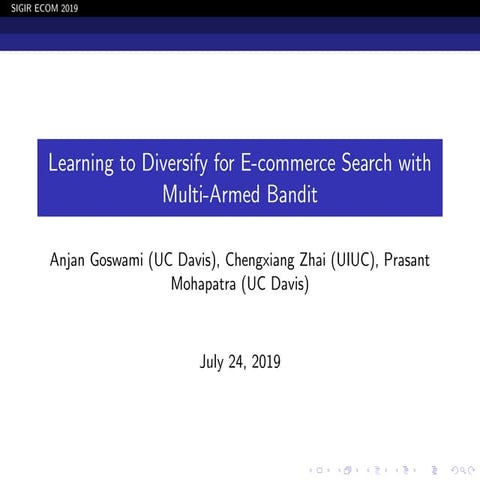 SIGIR ECOM 2019

Learning to Diversify for E-commerce Search with Multi-Armed Bandit

Anjan Goswami (UC Davis), Chengxiang Zhai (UIUC), Prasant Mohapatra (UC Davis)

July 24, 2019